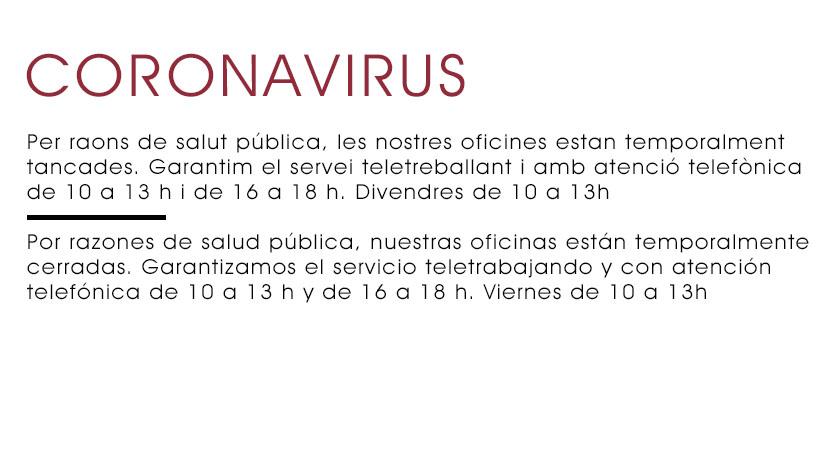 CORONAVIRUS

Per raons de salut pública, les nostres oficines estan temporalment tancades. Garantim el servei teletreballant i amb atenció telefònica de 10 a 13 h i de 16 a 18 h. Divendres de 10 a 13h

Por razones de salud pública, nuestras oficinas están temporalmente cerradas. Garantizamos el servicio teletrabajando y con atención telefónica de 10 a 13 h y de 16 a 18 h. Viernes de 10 a 13h